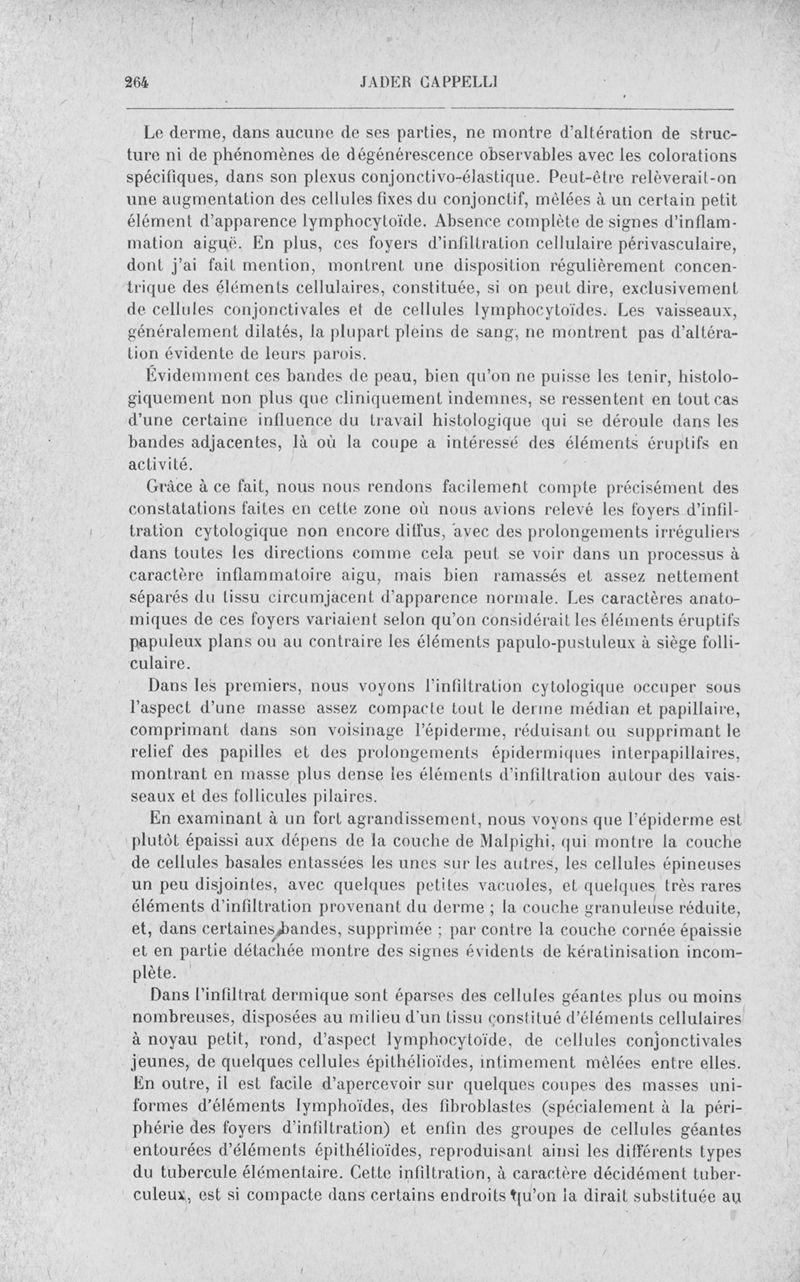 264 JADER CAPPELLI

Le derme, dans aucune de ses parties, ne montre d'altération de structure ni de phénomènes de dégénérescence observables avec les colorations spécifiques, dans son plexus conjonctivo-élastique. Peut-être relèverait-on une augmentation des cellules fixes du conjonctif, mêlées à un certain petit élément d'apparence lymphocytoïde. Absence complète de signes d'inflammation aiguë. En plus, ces foyers d'infiltration cellulaire périvasculaire, dont j'ai fait mention, montrent une disposition régulièrement concentrique des éléments cellulaires, constituée, si on peut dire, exclusivement de cellules conjonctivales et de cellules lymphocytoïdes. Les vaisseaux, généralement dilatés, la plupart pleins de sang, ne montrent pas d'altération évidente de leurs parois.

Évidemment ces bandes de peau, bien qu'on ne puisse les tenir, histologiquement non plus que cliniquement indemnes, se ressentent en tout cas d'une certaine influence du travail histologique qui se déroule dans les bandes adjacentes, là où la coupe a intéressé des éléments éruptifs en activité.

Grâce à ce fait, nous nous rendons facilement compte précisément des constatations faites en cette zone où nous avions relevé les foyers d'infiltration cytologique non encore diffus, avec des prolongements irréguliers dans toutes les directions comme cela peut se voir dans un processus à caractère inflammatoire aigu, mais bien ramassés et assez nettement séparés du tissu circumjacent d'apparence normale. Les caractères anatomiques de ces foyers variaient selon qu'on considérait les éléments éruptifs papuleux plans ou au contraire les éléments papulo-pustuleux à siège folliculaire.

Dans les premiers, nous voyons l'infiltration cytologique occuper sous l'aspect d'une masse assez compacte tout le derme médian et papillaire, comprimant dans son voisinage l'épiderme, réduisant ou supprimant le relief des papilles et des prolongements épidermiques interpapillaires, montrant en masse plus dense les éléments d'infiltration autour des vaisseaux et des follicules pilaires.

En examinant à un fort agrandissement, nous voyons que l'épiderme est plutôt épaissi aux dépens de la couche de Malpighi, qui montre la couche de cellules basales entassées les unes sur les autres, les cellules épineuses un peu disjointes, avec quelques petites vacuoles, et quelques très rares éléments d'infiltration provenant du derme ; la couche granuleuse réduite, et, dans certaines bandes, supprimée ; par contre la couche cornée épaissie et en partie détachée montre des signes évidents de kératinisation incomplète.

Dans l'infiltrat dermique sont éparses des cellules géantes plus ou moins nombreuses, disposées au milieu d'un tissu constitué d'éléments cellulaires à noyau petit, rond, d'aspect lymphocytoïde, de cellules conjonctivales jeunes, de quelques cellules épithélioïdes, intimement mêlées entre elles. En outre, il est facile d'apercevoir sur quelques coupes des masses uniformes d'éléments lymphoïdes, des fibroblastes (spécialement à la périphérie des foyers d'infiltration) et enfin des groupes de cellules géantes entourées d'éléments épithélioïdes, reproduisant ainsi les différents types du tubercule élémentaire. Cette infiltration, à caractère décidément tuberculeux, est si compacte dans certains endroits qu'on la dirait substituée au